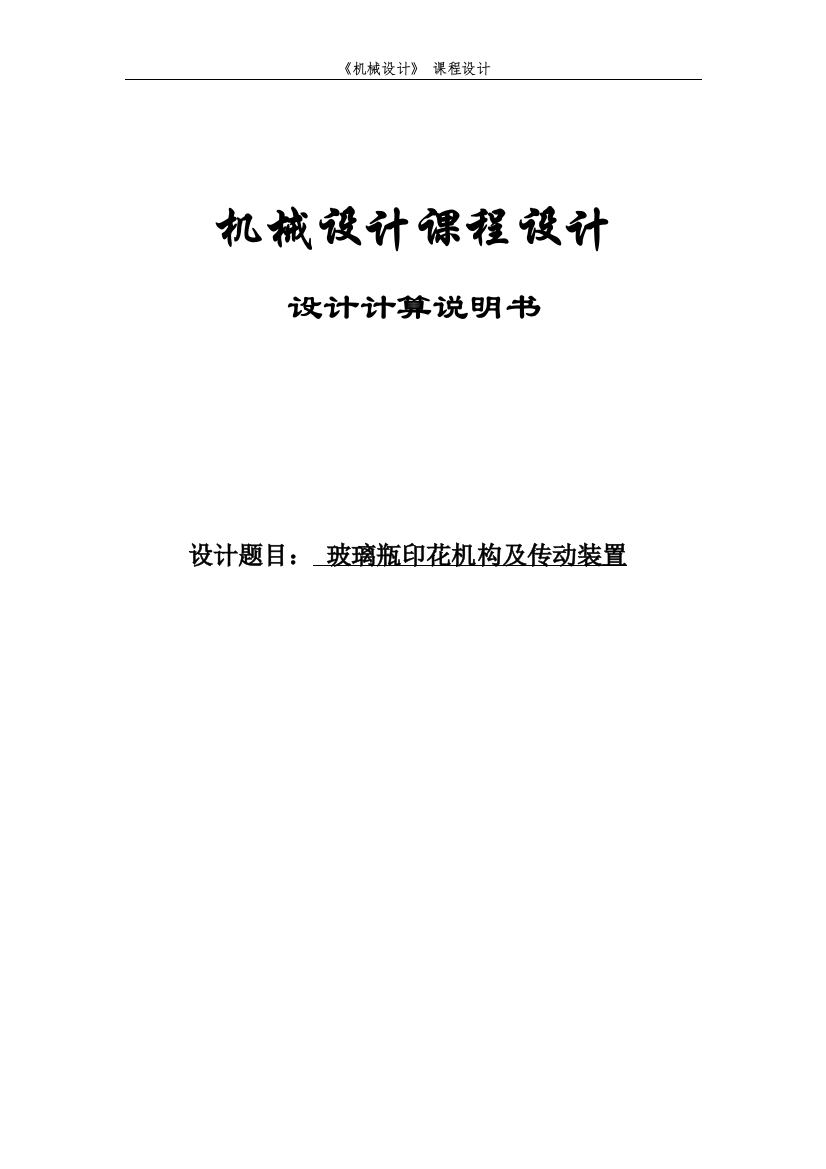 《机械设计》 课程设计

机械设计课程设计

设计计算说明书

设计题目： 玻璃瓶印花机构及传动装置